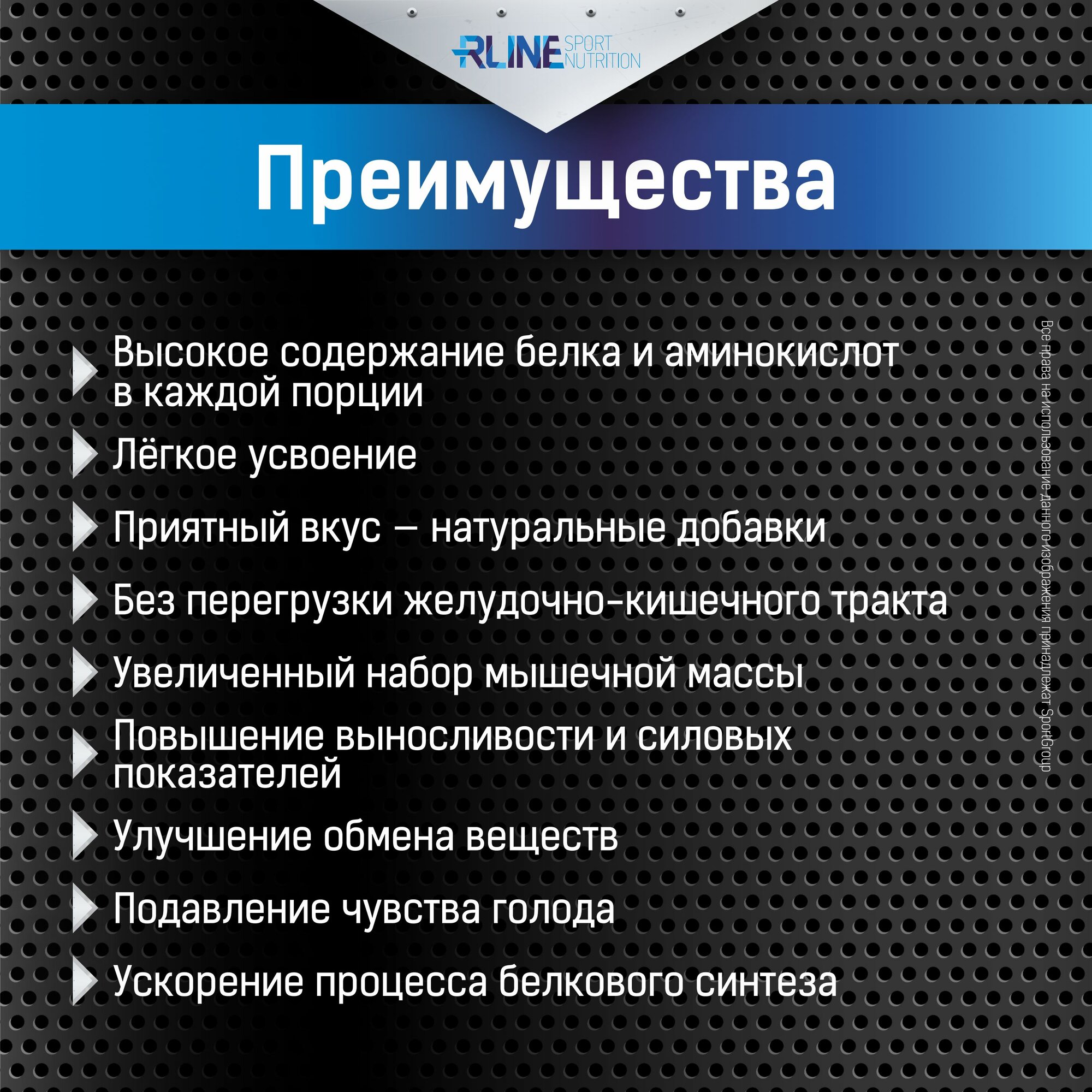 RLINE SPORT NUTRITION

Преимущества

Высокое содержание белка и аминокислот в каждой порции

Лёгкое усвоение

Приятный вкус — натуральные добавки

Без перегрузки желудочно-кишечного тракта

Увеличенный набор мышечной массы

Повышение выносливости и силовых показателей

Улучшение обмена веществ

Подавление чувства голода

Ускорение процесса белкового синтеза

Все права на использование данного изображения принадлежат SportGroup